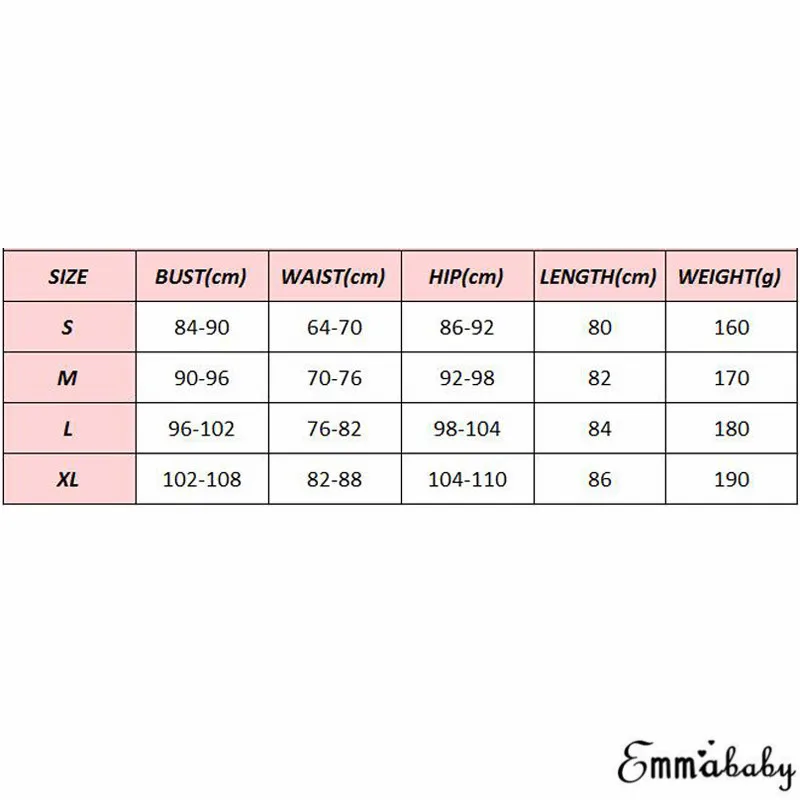 | SIZE | BUST(cm) | WAIST(cm) | HIP(cm) | LENGTH(cm) | WEIGHT(g) |
|---|---|---|---|---|---|
| S | 84-90 | 64-70 | 86-92 | 80 | 160 |
| M | 90-96 | 70-76 | 92-98 | 82 | 170 |
| L | 96-102 | 76-82 | 98-104 | 84 | 180 |
| XL | 102-108 | 82-88 | 104-110 | 86 | 190 |

Emmababy